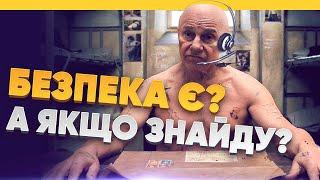 БЕЗПЕКА Є?
А ЯКЩО ЗНАЙДУ?